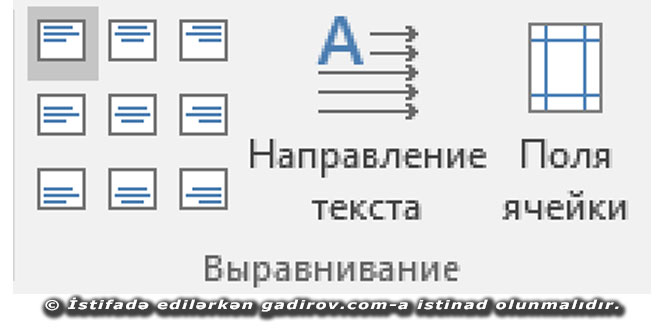 A

Направление текста

Поля ячейки

Выравнивание

© İstifadə edilərkən gadirov.com-a istinad olunmalıdır.